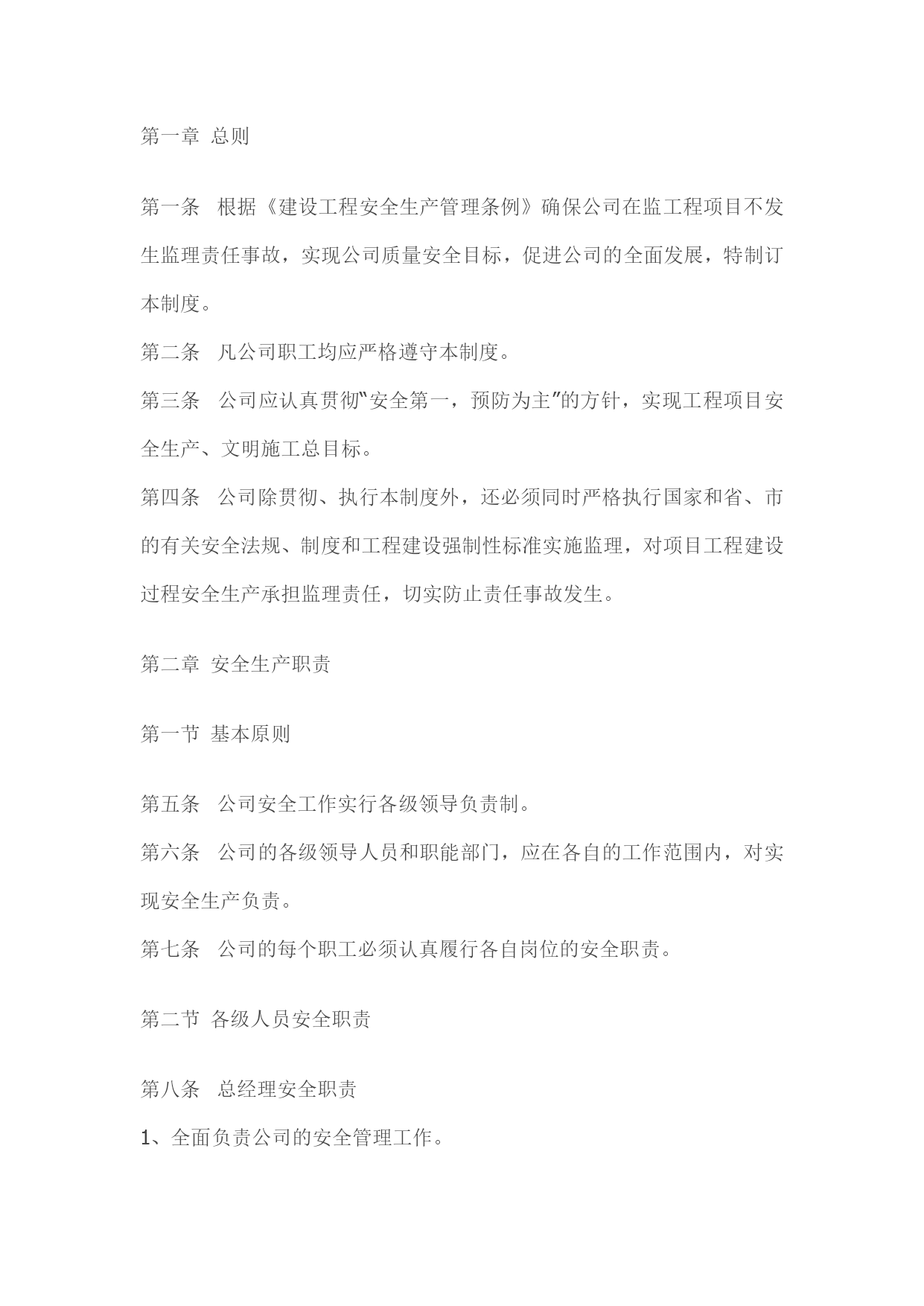 第一章 总则

第一条 根据《建设工程安全生产管理条例》确保公司在监工程项目不发生监理责任事故，实现公司质量安全目标，促进公司的全面发展，特制订本制度。

第二条 凡公司职工均应严格遵守本制度。

第三条 公司应认真贯彻“安全第一，预防为主”的方针，实现工程项目安全生产、文明施工总目标。

第四条 公司除贯彻、执行本制度外，还必须同时严格执行国家和省、市的有关安全法规、制度和工程建设强制性标准实施监理，对项目工程建设过程安全生产承担监理责任，切实防止责任事故发生。

第二章 安全生产职责

第一节 基本原则

第五条 公司安全工作实行各级领导负责制。

第六条 公司的各级领导人员和职能部门，应在各自的工作范围内，对实现安全生产负责。

第七条 公司的每个职工必须认真履行各自岗位的安全职责。

第二节 各级人员安全职责

第八条 总经理安全职责

1、全面负责公司的安全管理工作。